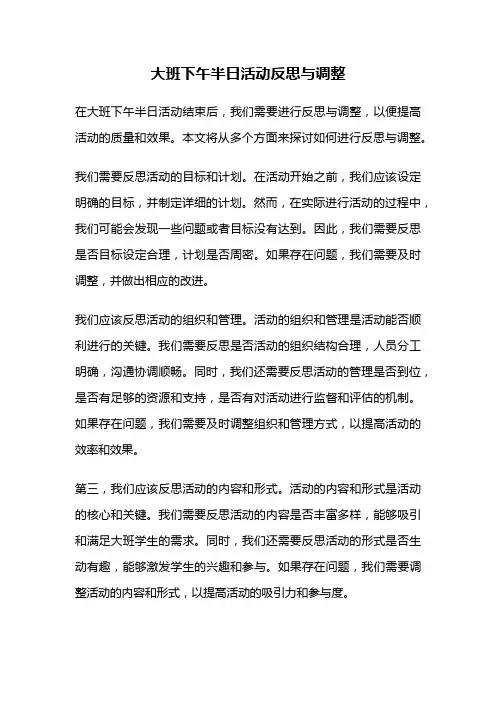 大班下午半日活动反思与调整

在大班下午半日活动结束后，我们需要进行反思与调整，以便提高活动的质量和效果。本文将从多个方面来探讨如何进行反思与调整。

我们需要反思活动的目标和计划。在活动开始之前，我们应该设定明确的目标，并制定详细的计划。然而，在实际进行活动的过程中，我们可能会发现一些问题或者目标没有达到。因此，我们需要反思是否目标设定合理，计划是否周密。如果存在问题，我们需要及时调整，并做出相应的改进。

我们应该反思活动的组织和管理。活动的组织和管理是活动能否顺利进行的关键。我们需要反思是否活动的组织结构合理，人员分工明确，沟通协调顺畅。同时，我们还需要反思活动的管理是否到位，是否有足够的资源和支持，是否有对活动进行监督和评估的机制。如果存在问题，我们需要及时调整组织和管理方式，以提高活动的效率和效果。

第三，我们应该反思活动的内容和形式。活动的内容和形式是活动的核心和关键。我们需要反思活动的内容是否丰富多样，能够吸引和满足大班学生的需求。同时，我们还需要反思活动的形式是否生动有趣，能够激发学生的兴趣和参与。如果存在问题，我们需要调整活动的内容和形式，以提高活动的吸引力和参与度。